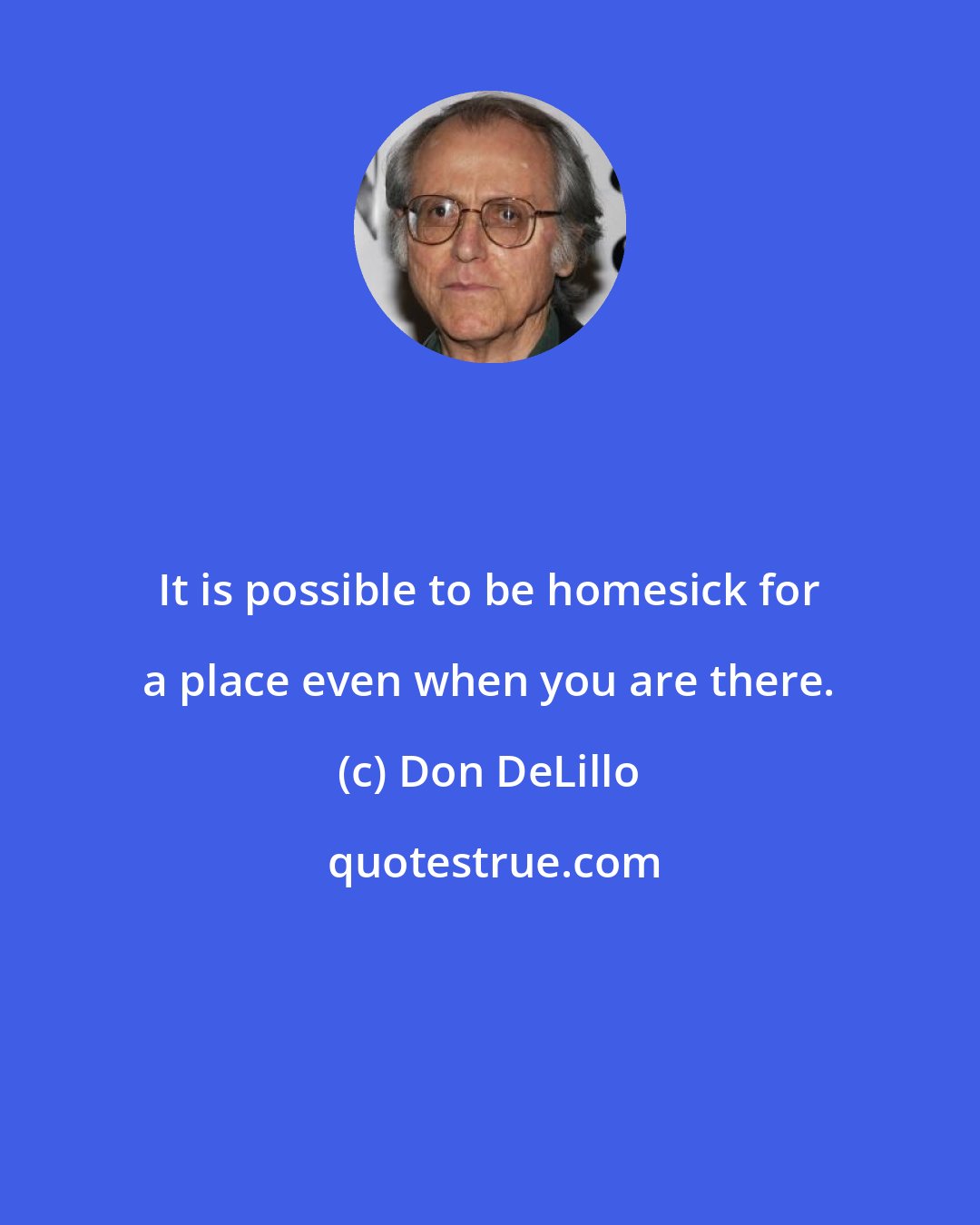 It is possible to be homesick for a place even when you are there.

(c) Don DeLillo

quotestrue.com